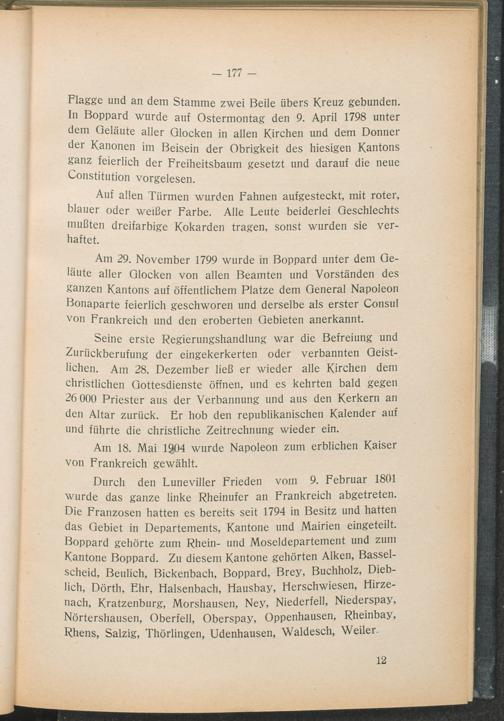 — 177 —

Flagge und an dem Stamme zwei Beile übers Kreuz gebunden. In Boppard wurde auf Ostermontag den 9. April 1798 unter dem Geläute aller Glocken in allen Kirchen und dem Donner der Kanonen im Beisein der Obrigkeit des hiesigen Kantons ganz feierlich der Freiheitsbaum gesetzt und darauf die neue Constitution vorgelesen.

Auf allen Türmen wurden Fahnen aufgesteckt, mit roter, blauer oder weißer Farbe. Alle Leute beiderlei Geschlechts mußten dreifarbige Kokarden tragen, sonst wurden sie verhaftet.

Am 29. November 1799 wurde in Boppard unter dem Geläute aller Glocken von allen Beamten und Vorständen des ganzen Kantons auf öffentlichem Platze dem General Napoleon Bonaparte feierlich geschworen und derselbe als erster Consul von Frankreich und den eroberten Gebieten anerkannt.

Seine erste Regierungshandlung war die Befreiung und Zurückberufung der eingekerkerten oder verbannten Geistlichen. Am 28. Dezember ließ er wieder alle Kirchen dem christlichen Gottesdienste öffnen, und es kehrten bald gegen 26 000 Priester aus der Verbannung und aus den Kerkern an den Altar zurück. Er hob den republikanischen Kalender auf und führte die christliche Zeitrechnung wieder ein.

Am 18. Mai 1904 wurde Napoleon zum erblichen Kaiser von Frankreich gewählt.

Durch den Luneviller Frieden vom 9. Februar 1801 wurde das ganze linke Rheinufer an Frankreich abgetreten. Die Franzosen hatten es bereits seit 1794 in Besitz und hatten das Gebiet in Departements, Kantone und Mairien eingeteilt. Boppard gehörte zum Rhein- und Moseldepartement und zum Kantone Boppard. Zu diesem Kantone gehörten Alken, Basselscheid, Beulich, Bickenbach, Boppard, Brey, Buchholz, Dieblich, Dörth, Ehr, Halsenbach, Hausbay, Herschwiesen, Hirzenach, Kratzenburg, Morshausen, Ney, Niederfell, Niederspay, Nörtershausen, Oberfell, Oberspay, Oppenhausen, Rheinbay, Rhens, Salzig, Thörlingen, Udenhausen, Waldesch, Weiler.

12